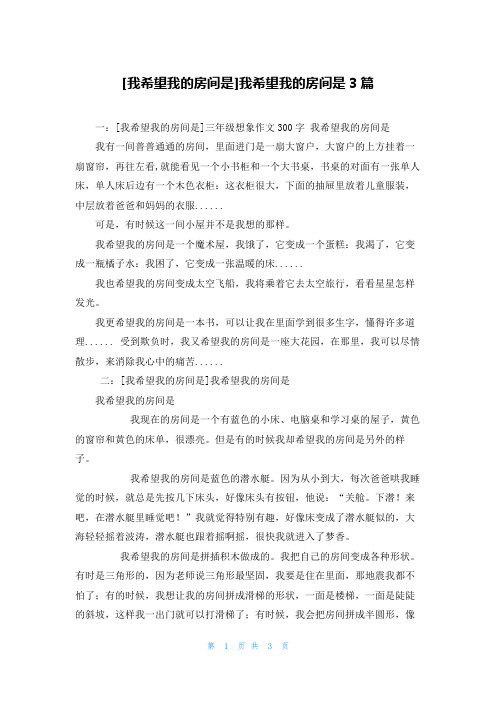 [我希望我的房间是]我希望我的房间是 3 篇

一：[我希望我的房间是]三年级想象作文 300 字 我希望我的房间是

我有一间普普通通的房间，里面进门是一扇大窗户，大窗户的上方挂着一扇窗帘，再往左看，就能看见一个小书柜和一个大书桌，书桌的对面有一张单人床，单人床后边有一个木色衣柜：这衣柜很大，下面的抽屉里放着儿童服装，中层放着爸爸和妈妈的衣服......

可是，有时候这一间小屋并不是我想的那样。

我希望我的房间是一个魔术屋，我饿了，它变成一个蛋糕：我渴了，它变成一瓶橘子水：我困了，它变成一张温暖的床......

我也希望我的房间变成太空飞船，我将乘着它去太空旅行，看看星星怎样发光。

我更希望我的房间是一本书，可以让我在里面学到很多生字，懂得许多道理...... 受到欺负时，我又希望我的房间是一座大花园，在那里，我可以尽情散步，来消除我心中的痛苦......

二：[我希望我的房间是]我希望我的房间是

我希望我的房间是

我现在的房间是一个有蓝色的小床、电脑桌和学习桌的屋子，黄色的窗帘和黄色的床单，很漂亮。但是有的时候我却希望我的房间是另外的样子。

我希望我的房间是蓝色的潜水艇。因为从小到大，每次爸爸哄我睡觉的时候，就总是先按几下床头，好像床头有按钮，他说：“关舱。下潜！来吧，在潜水艇里睡觉吧！”我就觉得特别有趣，好像床变成了潜水艇似的，大海轻轻摇着波涛，潜水艇也跟着摇啊摇，很快我就进入了梦香。

我希望我的房间是拼插积木做成的。我把自己的房间变成各种形状。有时是三角形的，因为老师说三角形最坚固，我要是住在里面，那地震我都不怕了：有的时候，我想让我的房间拼成滑梯的形状，一面是楼梯，一面是陡陡的斜坡，这样我一出门就可以打滑梯了：有时候，我会把房间拼成半圆形，像

第 1 页 共 3 页